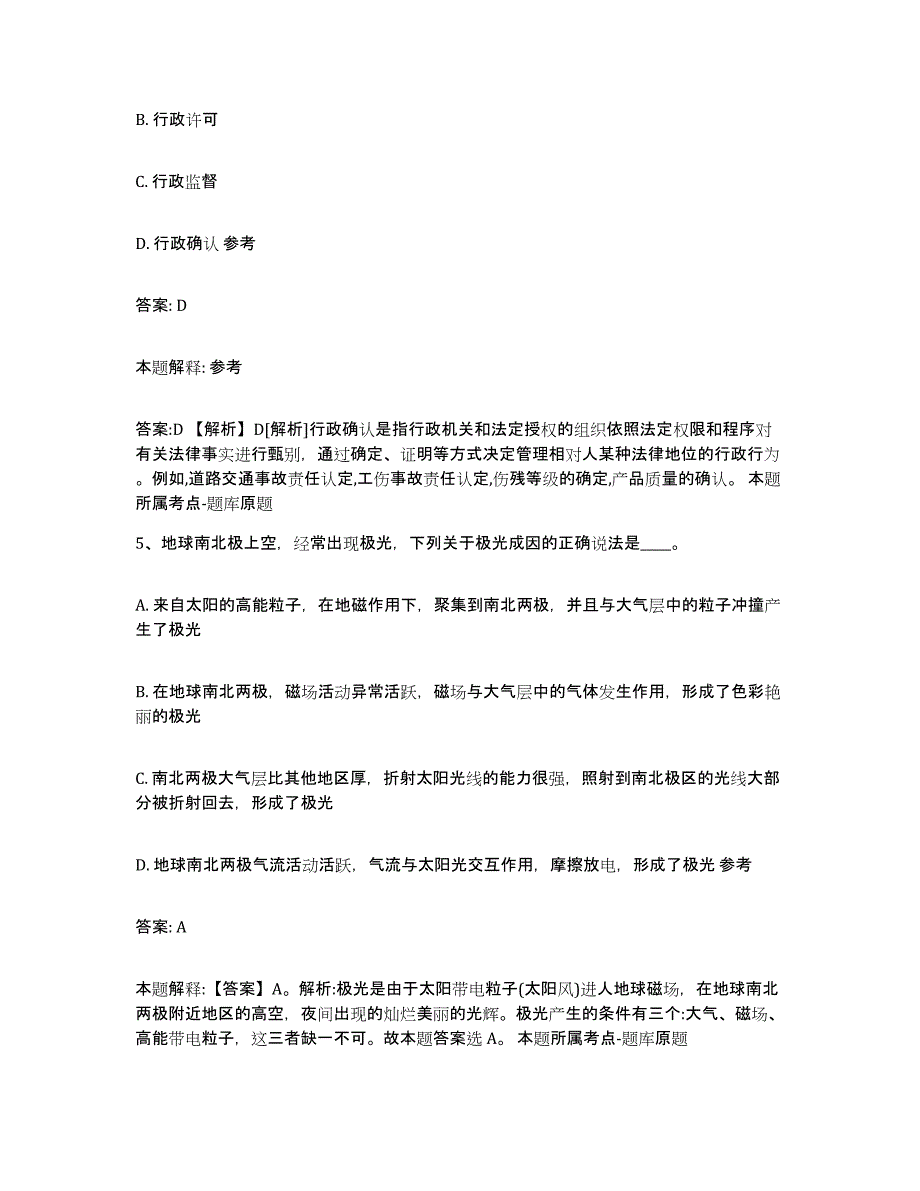 B. 行政许可

C. 行政监督

D. 行政确认 参考

答案: D

本题解释: 参考

答案:D 【解析】D[解析]行政确认是指行政机关和法定授权的组织依照法定权限和程序对有关法律事实进行甄别，通过确定、证明等方式决定管理相对人某种法律地位的行政行为。例如,道路交通事故责任认定,工伤事故责任认定,伤残等级的确定,产品质量的确认。 本题所属考点-题库原题

5、地球南北极上空，经常出现极光，下列关于极光成因的正确说法是____。

A. 来自太阳的高能粒子，在地磁作用下，聚集到南北两极，并且与大气层中的粒子冲撞产生了极光

B. 在地球南北两极，磁场活动异常活跃，磁场与大气层中的气体发生作用，形成了色彩艳丽的极光

C. 南北两极大气层比其他地区厚，折射太阳光线的能力很强，照射到南北极区的光线大部分被折射回去，形成了极光

D. 地球南北两极气流活动活跃，气流与太阳光交互作用，摩擦放电，形成了极光 参考

答案: A

本题解释:【答案】A。解析:极光是由于太阳带电粒子(太阳风)进人地球磁场，在地球南北两极附近地区的高空，夜间出现的灿烂美丽的光辉。极光产生的条件有三个:大气、磁场、高能带电粒子，这三者缺一不可。故本题答案选 A。 本题所属考点-题库原题